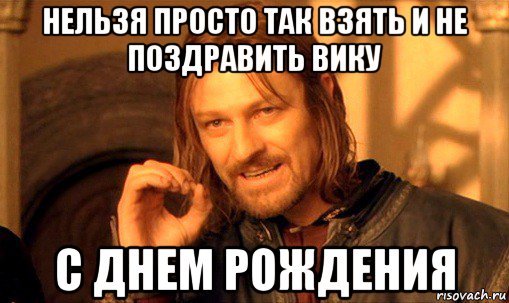 НЕЛЬЗЯ ПРОСТО ТАК ВЗЯТЬ И НЕ ПОЗДРАВИТЬ ВИКУ

С ДНЕМ РОЖДЕНИЯ

risovach.ru